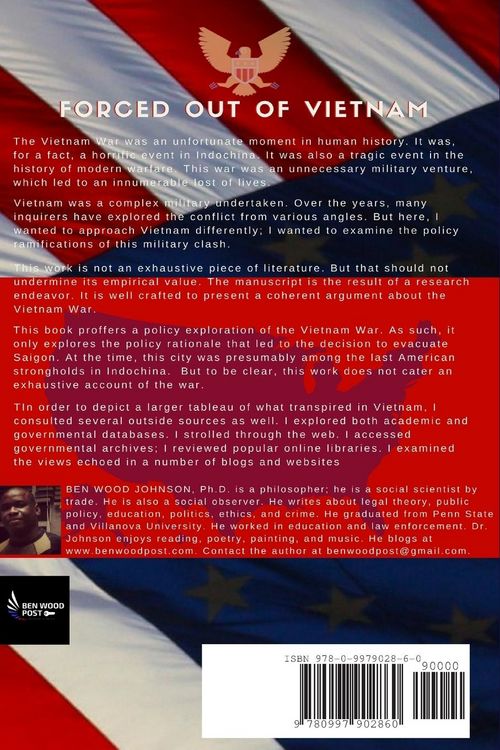 FORCED OUT OF VIETNAM

The Vietnam War was an unfortunate moment in human history. It was, for a fact, a horrific event in Indochina. It was also a tragic event in the history of modern warfare. This war was an unnecessary military venture, which led to an innumerable lost of lives.

Vietnam was a complex military undertaken. Over the years, many inquirers have explored the conflict from various angles. But here, I wanted to approach Vietnam differently; I wanted to examine the policy ramifications of this military clash.

This work is not an exhaustive piece of literature. But that should not undermine its empirical value. The manuscript is the result of a research endeavor. It is well crafted to present a coherent argument about the Vietnam War.

This book proffers a policy exploration of the Vietnam War. As such, it only explores the policy rationale that led to the decision to evacuate Saigon. At the time, this city was presumably among the last American strongholds in Indochina. But to be clear, this work does not cater an exhaustive account of the war.

TIn order to depict a larger tableau of what transpired in Vietnam, I consulted several outside sources as well. I explored both academic and governmental databases. I strolled through the web. I accessed governmental archives; I reviewed popular online libraries. I examined the views echoed in a number of blogs and websites

BEN WOOD JOHNSON, Ph.D. is a philosopher; he is a social scientist by trade. He is also a social observer. He writes about legal theory, public policy, education, politics, ethics, and crime. He graduated from Penn State and Villanova University. He worked in education and law enforcement. Dr. Johnson enjoys reading, poetry, painting, and music. He blogs at www.benwoodpost.com. Contact the author at benwoodpost@gmail.com.

BEN WOOD POST

ISBN 978-0-9979028-6-0
90000
9 780997 902860